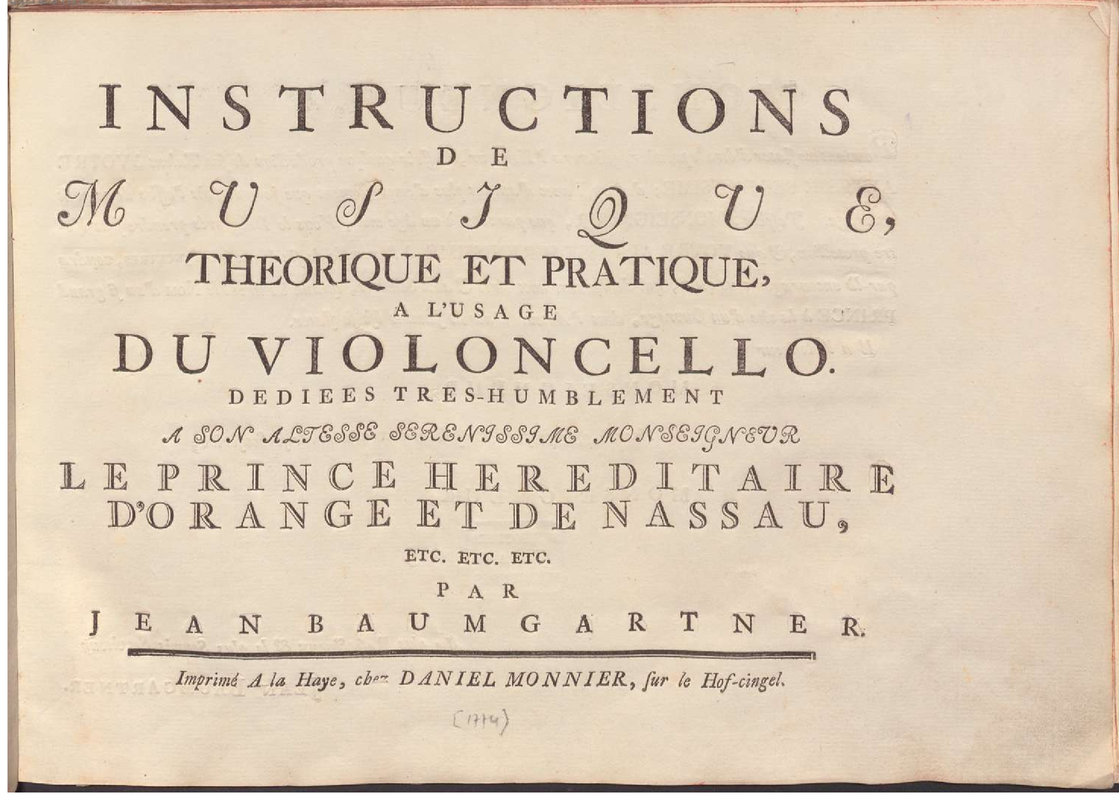 INSTRUCTIONS
DE
MUSIQUE,
THEORIQUE ET PRATIQUE,
A L'USAGE
DU VIOLONCELLO.
DEDIEES TRES-HUMBLEMENT
A SON ALTESSE SERENISSIME MONSEIGNEUR
LE PRINCE HEREDITAIRE D'ORANGE ET DE NASSAU,
ETC. ETC. ETC.
PAR
JEAN BAUMGARTNER.

Imprimé A la Haye, chez DANIEL MONNIER, ſur le Hof-cingel.

(1774)